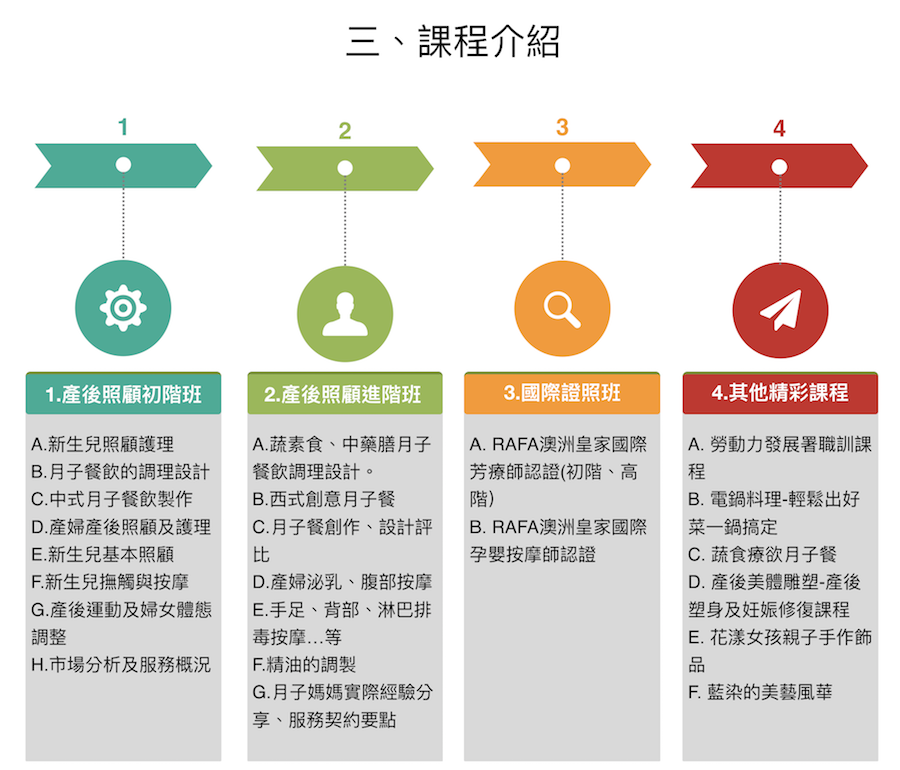 三、課程介紹

1

2

3

4

1.產後照顧初階班

A.新生兒照顧護理
B.月子餐飲的調理設計
C.中式月子餐飲製作
D.產婦產後照顧及護理
E.新生兒基本照顧
F.新生兒撫觸與按摩
G.產後運動及婦女體態調整
H.市場分析及服務概況

2.產後照顧進階班

A.蔬素食、中藥膳月子餐飲調理設計。
B.西式創意月子餐
C.月子餐創作、設計評比
D.產婦泌乳、腹部按摩
E.手足、背部、淋巴排毒按摩…等
F.精油的調製
G.月子媽媽實際經驗分享、服務契約要點

3.國際證照班

A. RAFA澳洲皇家國際芳療師認證(初階、高階)
B. RAFA澳洲皇家國際孕嬰按摩師認證

4.其他精彩課程

A. 勞動力發展署職訓課程
B. 電鍋料理-輕鬆出好菜一鍋搞定
C. 蔬食療欲月子餐
D. 產後美體雕塑-產後塑身及妊娠修復課程
E. 花漾女孩親子手作飾品
F. 藍染的美藝風華